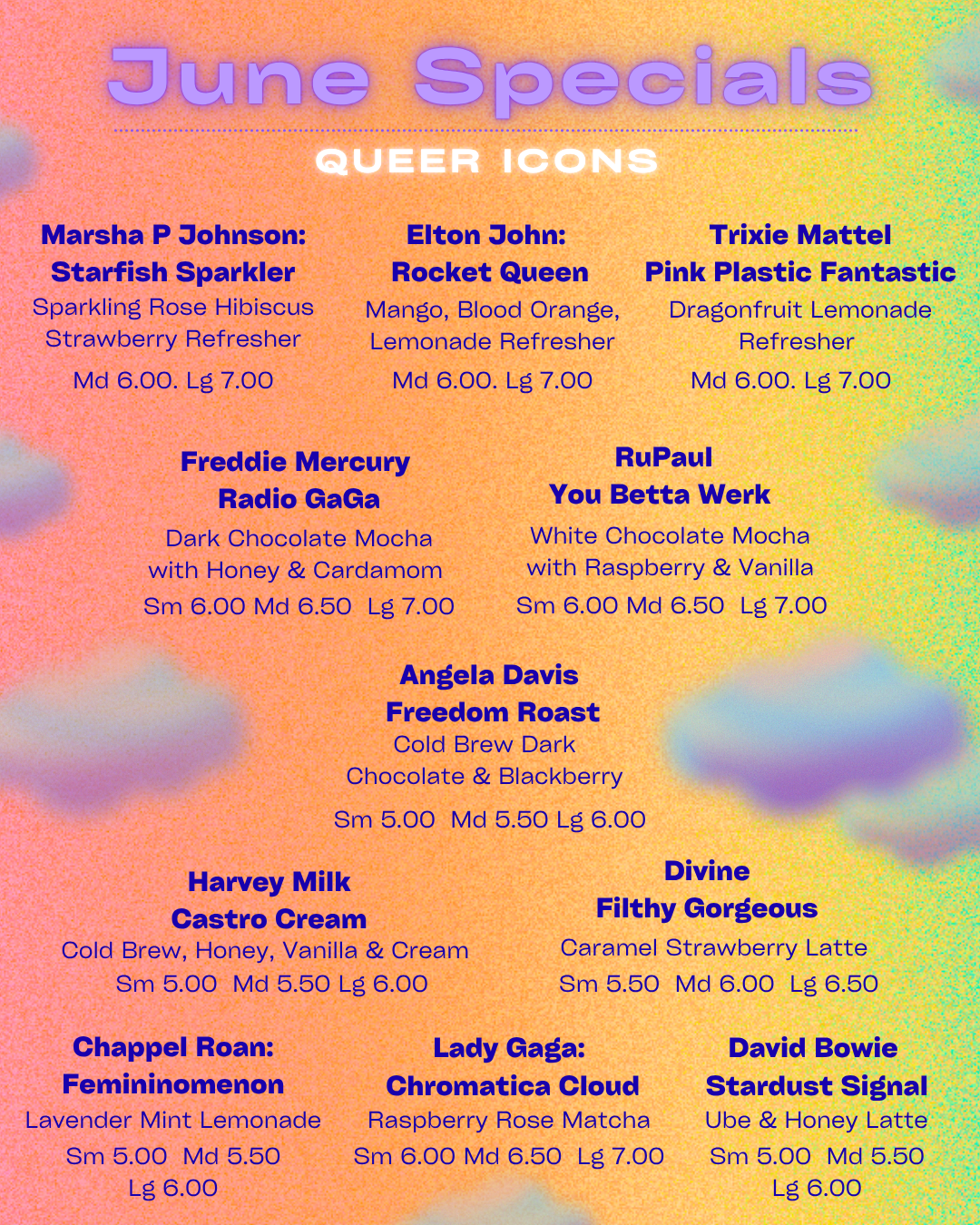 June Specials

QUEER ICONS

Marsha P Johnson:
Starfish Sparkler
Sparkling Rose Hibiscus Strawberry Refresher
Md 6.00. Lg 7.00

Elton John:
Rocket Queen
Mango, Blood Orange, Lemonade Refresher
Md 6.00. Lg 7.00

Trixie Mattel
Pink Plastic Fantastic
Dragonfruit Lemonade Refresher
Md 6.00. Lg 7.00

Freddie Mercury
Radio GaGa
Dark Chocolate Mocha with Honey & Cardamom
Sm 6.00 Md 6.50 Lg 7.00

RuPaul
You Betta Werk
White Chocolate Mocha with Raspberry & Vanilla
Sm 6.00 Md 6.50 Lg 7.00

Angela Davis
Freedom Roast
Cold Brew Dark Chocolate & Blackberry
Sm 5.00 Md 5.50 Lg 6.00

Harvey Milk
Castro Cream
Cold Brew, Honey, Vanilla & Cream
Sm 5.00 Md 5.50 Lg 6.00

Divine
Filthy Gorgeous
Caramel Strawberry Latte
Sm 5.50 Md 6.00 Lg 6.50

Chappel Roan:
Femininomenon
Lavender Mint Lemonade
Sm 5.00 Md 5.50 Lg 6.00

Lady Gaga:
Chromatica Cloud
Raspberry Rose Matcha
Sm 6.00 Md 6.50 Lg 7.00

David Bowie
Stardust Signal
Ube & Honey Latte
Sm 5.00 Md 5.50 Lg 6.00